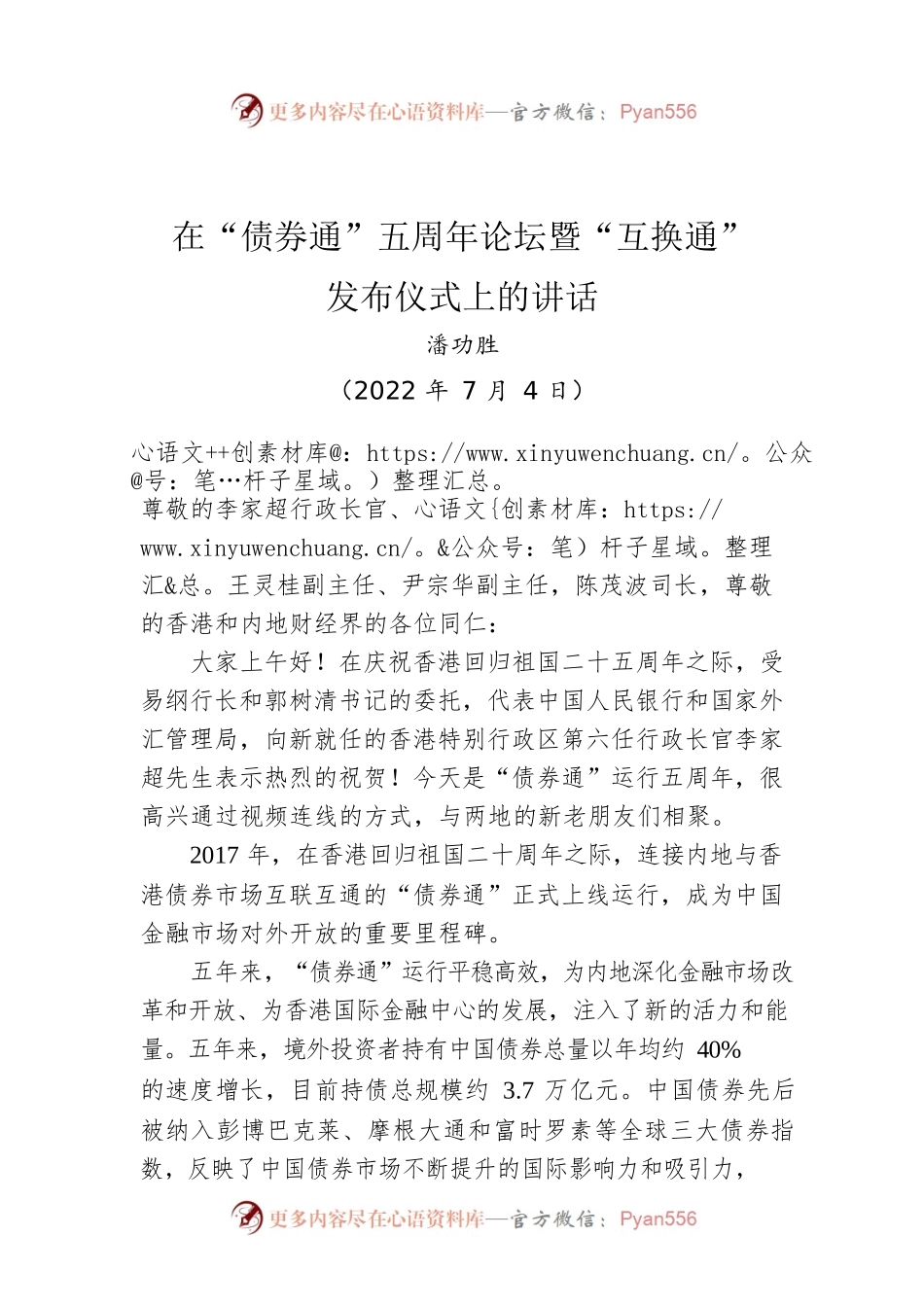 更多内容尽在心语资料库—官方微信：Pyan556

在“债券通”五周年论坛暨“互换通”发布仪式上的讲话

潘功胜

（2022 年 7 月 4 日）

心语文++创素材库@：https://www.xinyuwenchuang.cn/。公众@号：笔…杆子星域。）整理汇总。

尊敬的李家超行政长官、心语文{创素材库：https://www.xinyuwenchuang.cn/。&公众号：笔）杆子星域。整理汇&总。王灵桂副主任、尹宗华副主任，陈茂波司长，尊敬的香港和内地财经界的各位同仁：

大家上午好！在庆祝香港回归祖国二十五周年之际，受易纲行长和郭树清书记的委托，代表中国人民银行和国家外汇管理局，向新就任的香港特别行政区第六任行政长官李家超先生表示热烈的祝贺！今天是“债券通”运行五周年，很高兴通过视频连线的方式，与两地的新老朋友们相聚。

2017 年，在香港回归祖国二十周年之际，连接内地与香港债券市场互联互通的“债券通”正式上线运行，成为中国金融市场对外开放的重要里程碑。

五年来，“债券通”运行平稳高效，为内地深化金融市场改革和开放、为香港国际金融中心的发展，注入了新的活力和能量。五年来，境外投资者持有中国债券总量以年均约 40% 的速度增长，目前持债总规模约 3.7 万亿元。中国债券先后被纳入彭博巴克莱、摩根大通和富时罗素等全球三大债券指数，反映了中国债券市场不断提升的国际影响力和吸引力，

更多内容尽在心语资料库—官方微信：Pyan556